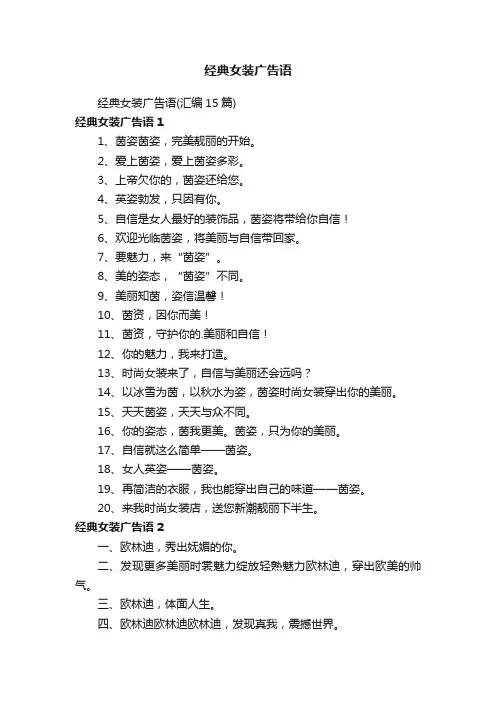 经典女装广告语

经典女装广告语(汇编 15 篇)

经典女装广告语 1

1、茵姿茵姿，完美靓丽的开始。

2、爱上茵姿，爱上茵姿多彩。

3、上帝欠你的，茵姿还给您。

4、英姿勃发，只因有你。

5、自信是女人最好的装饰品，茵姿将带给你自信！

6、欢迎光临茵姿，将美丽与自信带回家。

7、要魅力，来“茵姿”。

8、美的姿态，“茵姿”不同。

9、美丽知茵，姿信温馨！

10、茵资，因你而美！

11、茵资，守护你的.美丽和自信！

12、你的魅力，我来打造。

13、时尚女装来了，自信与美丽还会远吗？

14、以冰雪为茵，以秋水为姿，茵姿时尚女装穿出你的美丽。

15、天天茵姿，天天与众不同。

16、你的姿态，茵我更美。茵姿，只为你的美丽。

17、自信就这么简单——茵姿。

18、女人英姿——茵姿。

19、再简洁的衣服，我也能穿出自己的味道——茵姿。

20、来我时尚女装店，送您新潮靓丽下半生。

经典女装广告语 2

一、欧林迪，秀出妩媚的你。

二、发现更多美丽时裳魅力绽放轻熟魅力欧林迪，穿出欧美的帅气。

三、欧林迪，体面人生。

四、欧林迪欧林迪欧林迪，发现真我，震撼世界。